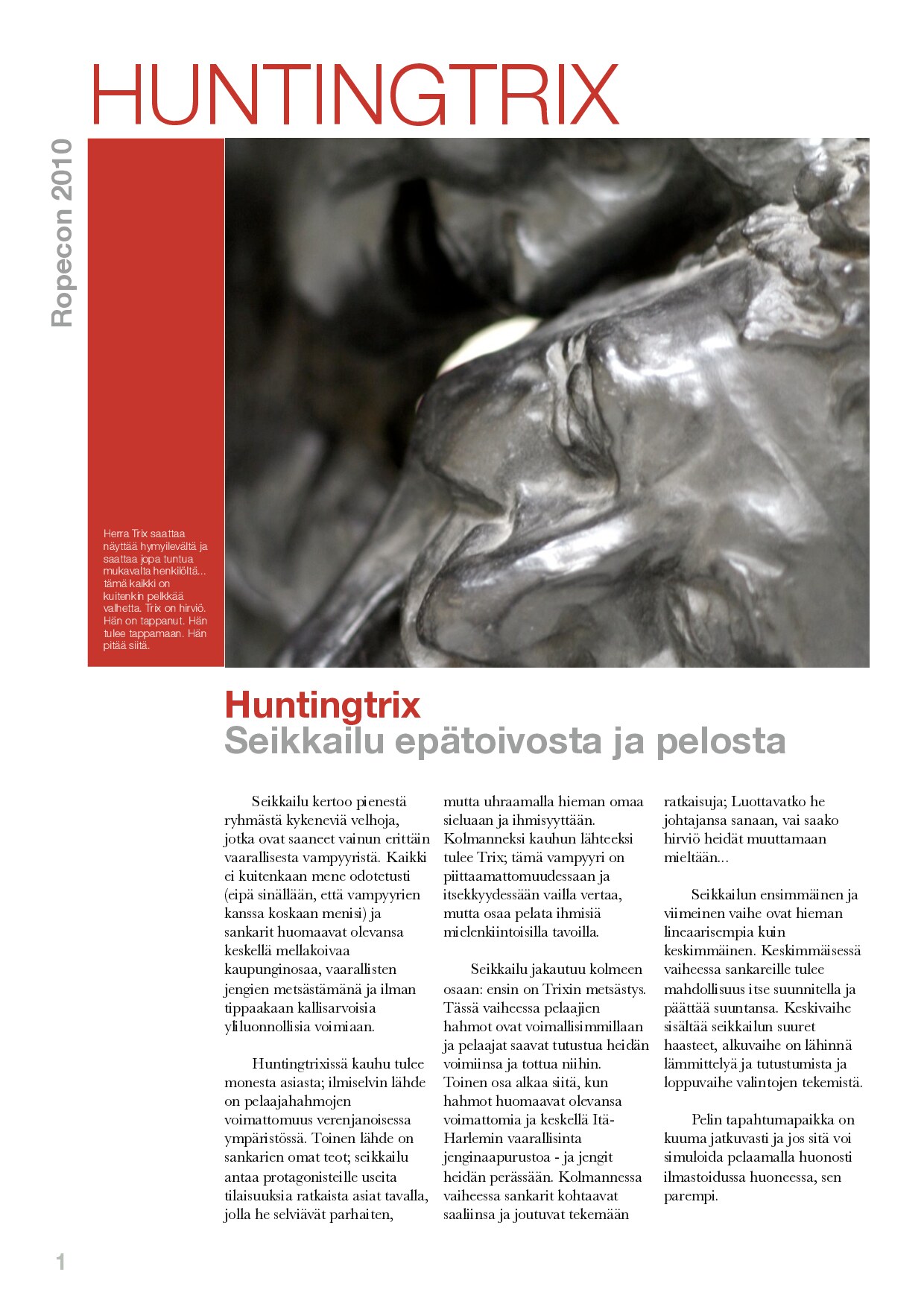 HUNTINGTRIX

Ropecon 2010

Herra Trix saattaa näyttää hymyilevältä ja saattaa jopa tuntua mukavalta henkilöltä... tämä kaikki on kuitenkin pelkkää valhetta. Trix on hirviö. Hän on tappanut. Hän tulee tappamaan. Hän pitää siitä.

Huntingtrix
Seikkailu epätoivosta ja pelosta

Seikkailu kertoo pienestä ryhmästä kykeneviä velhoja, jotka ovat saaneet vainun erittäin vaarallisesta vampyyristä. Kaikki ei kuitenkaan mene odotetusti (eipä sinällään, että vampyyrien kanssa koskaan menisi) ja sankarit huomaavat olevansa keskellä mellakoivaa kaupunginosaa, vaarallisten jengien metsästämänä ja ilman tippaakaan kallisarvoisia yliluonnollisia voimiaan.

Huntingtrixissä kauhu tulee monesta asiasta; ilmiselvin lähde on pelaajahahmojen voimattomuus verenjanoisessa ympäristössä. Toinen lähde on sankarien omat teot; seikkailu antaa protagonisteille useita tilaisuuksia ratkaista asiat tavalla, jolla he selviävät parhaiten, mutta uhraamalla hieman omaa sieluaan ja ihmisyyttään. Kolmanneksi kauhun lähteeksi tulee Trix; tämä vampyyri on piittaamattomuudessaan ja itsekkyydessään vailla vertaa, mutta osaa pelata ihmisiä mielenkiintoisilla tavoilla.

Seikkailu jakautuu kolmeen osaan: ensin on Trixin metsästys. Tässä vaiheessa pelaajien hahmot ovat voimallisimmillaan ja pelaajat saavat tutustua heidän voimiinsa ja tottua niihin. Toinen osa alkaa siitä, kun hahmot huomaavat olevansa voimattomia ja keskellä Itä-Harlemin vaarallisinta jenginaapurustoa - ja jengit heidän perässään. Kolmannessa vaiheessa sankarit kohtaavat saaliinsa ja joutuvat tekemään ratkaisuja; Luottavatko he johtajansa sanaan, vai saako hirviö heidät muuttamaan mieltään...

Seikkailun ensimmäinen ja viimeinen vaihe ovat hieman lineaarisempia kuin keskimmäinen. Keskimmäisessä vaiheessa sankareille tulee mahdollisuus itse suunnitella ja päättää suuntansa. Keskivaihe sisältää seikkailun suuret haasteet, alkuvaihe on lähinnä lämmittelyä ja tutustumista ja loppuvaihe valintojen tekemistä.

Pelin tapahtumapaikka on kuuma jatkuvasti ja jos sitä voi simuloida pelaamalla huonosti ilmastoidussa huoneessa, sen parempi.

1